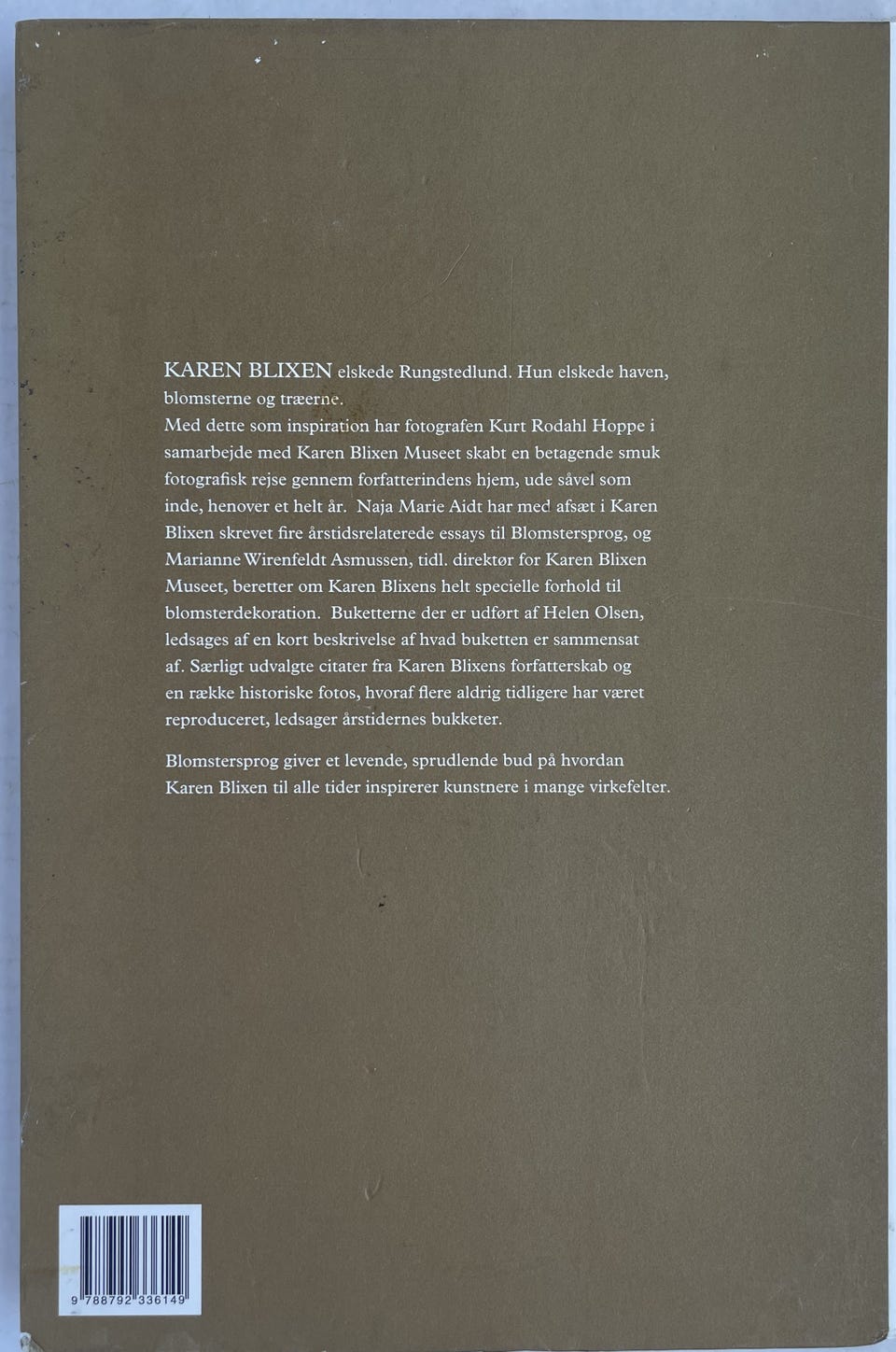 KAREN BLIXEN elskede Rungstedlund. Hun elskede haven, blomsterne og træerne.
Med dette som inspiration har fotografen Kurt Rodahl Hoppe i samarbejde med Karen Blixen Museet skabt en betagende smuk fotografisk rejse gennem forfatterindens hjem, ude såvel som inde, henover et helt år. Naja Marie Aidt har med afsæt i Karen Blixen skrevet fire årstidsrelaterede essays til Blomstersprog, og Marianne Wirenfeldt Asmussen, tidl. direktør for Karen Blixen Museet, beretter om Karen Blixens helt specielle forhold til blomsterdekoration. Buketterne der er udført af Helen Olsen, ledsages af en kort beskrivelse af hvad buketten er sammensat af. Særligt udvalgte citater fra Karen Blixens forfatterskab og en række historiske fotos, hvoraf flere aldrig tidligere har været reproduceret, ledsager årstidernes bukketer.

Blomstersprog giver et levende, sprudlende bud på hvordan Karen Blixen til alle tider inspirerer kunstnere i mange virkefelter.

9 788792 336149